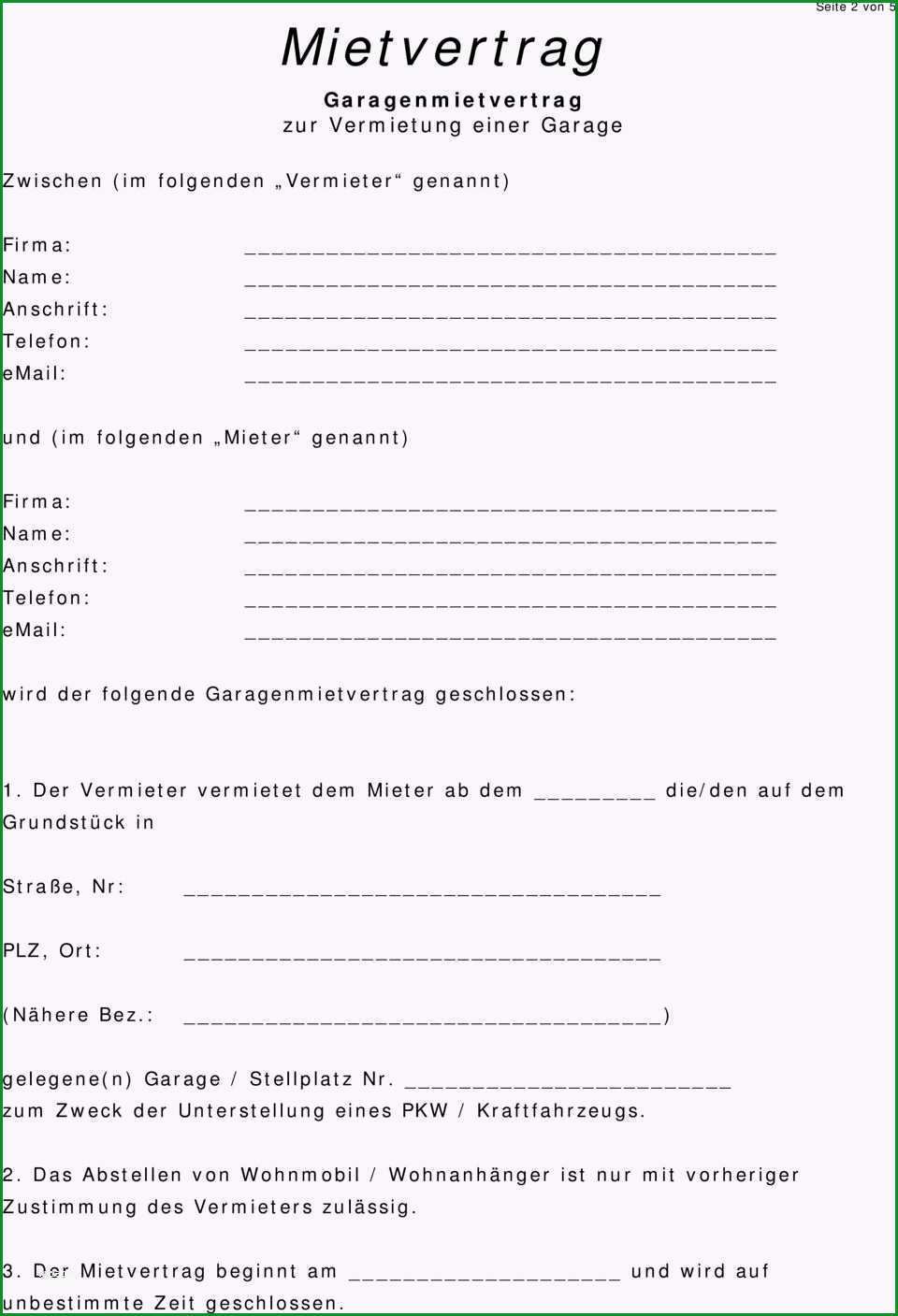 Seite 2 von 5

Mietvertrag

Garagenmietvertrag
zur Vermietung einer Garage

Zwischen (im folgenden „Vermieter“ genannt)

Firma: ________________________________________
Name: ________________________________________
Anschrift: ________________________________________
Telefon: ________________________________________
eMail: ________________________________________

und (im folgenden „Mieter“ genannt)

Firma: ________________________________________
Name: ________________________________________
Anschrift: ________________________________________
Telefon: ________________________________________
eMail: ________________________________________

wird der folgende Garagenmietvertrag geschlossen:

1. Der Vermieter vermietet dem Mieter ab dem _________ die/den auf dem Grundstück in

Straße, Nr: ____________________________________

PLZ, Ort: ____________________________________

(Nähere Bez.: ____________________________________)

gelegene(n) Garage / Stellplatz Nr. ________________________
zum Zweck der Unterstellung eines PKW / Kraftfahrzeugs.

2. Das Abstellen von Wohnmobil / Wohnanhänger ist nur mit vorheriger Zustimmung des Vermieters zulässig.

3. Der Mietvertrag beginnt am ____________________ und wird auf unbestimmte Zeit geschlossen.